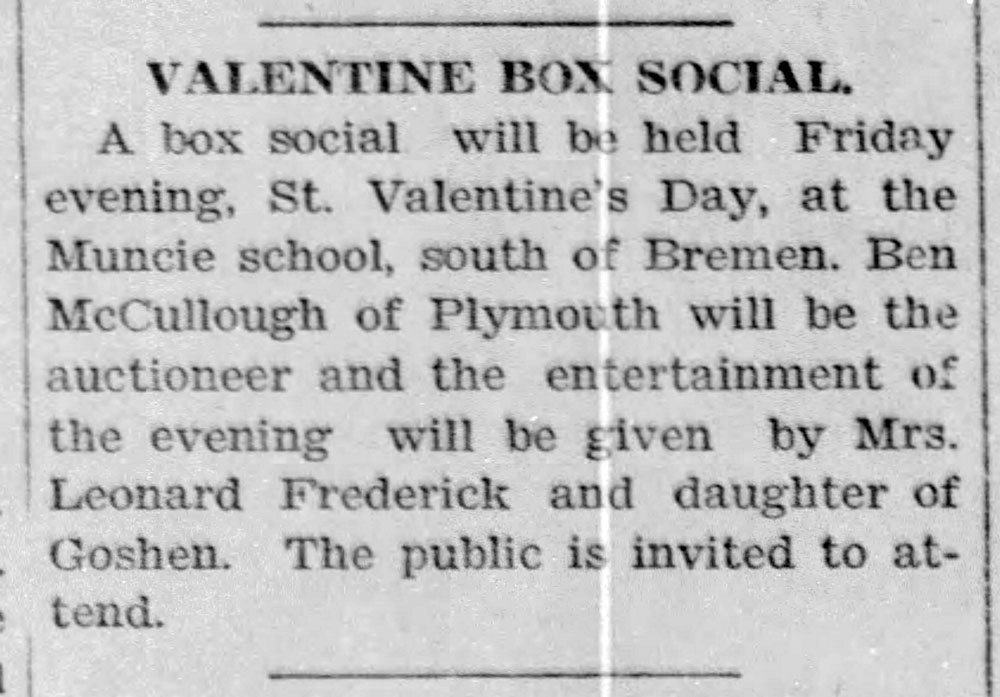 VALENTINE BOX SOCIAL.

A box social will be held Friday evening, St. Valentine's Day, at the Muncie school, south of Bremen. Ben McCullough of Plymouth will be the auctioneer and the entertainment of the evening will be given by Mrs. Leonard Frederick and daughter of Goshen. The public is invited to attend.